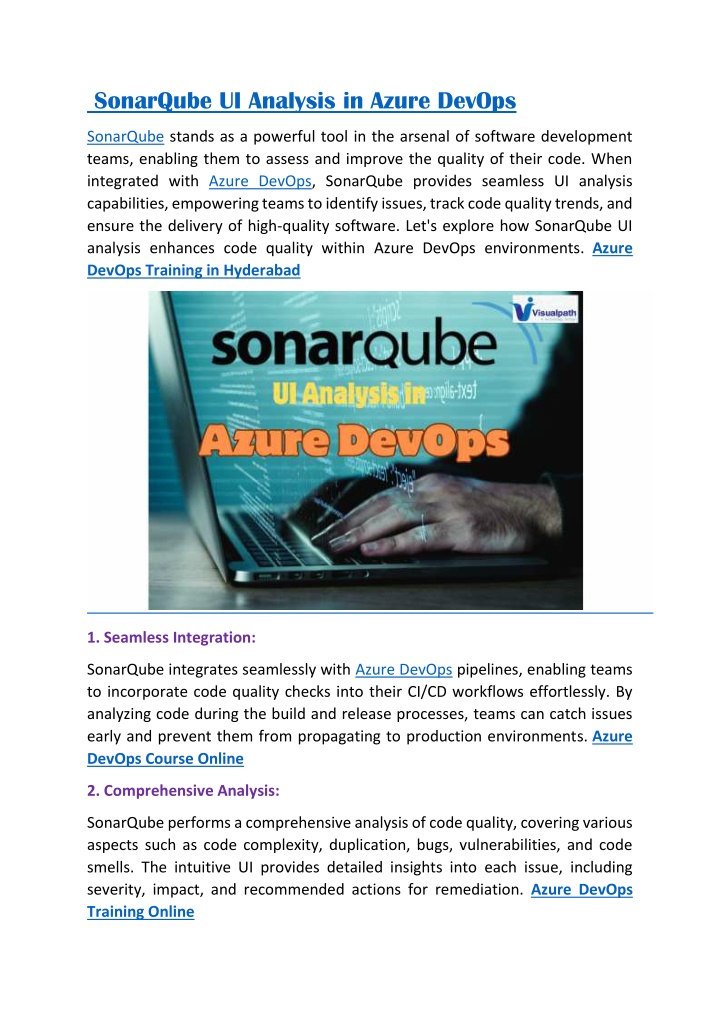 SonarQube UI Analysis in Azure DevOps

SonarQube stands as a powerful tool in the arsenal of software development teams, enabling them to assess and improve the quality of their code. When integrated with Azure DevOps, SonarQube provides seamless UI analysis capabilities, empowering teams to identify issues, track code quality trends, and ensure the delivery of high-quality software. Let's explore how SonarQube UI analysis enhances code quality within Azure DevOps environments. Azure DevOps Training in Hyderabad

Visualpath

sonarqube

UI Analysis in

Azure DevOps

1. Seamless Integration:

SonarQube integrates seamlessly with Azure DevOps pipelines, enabling teams to incorporate code quality checks into their CI/CD workflows effortlessly. By analyzing code during the build and release processes, teams can catch issues early and prevent them from propagating to production environments. Azure DevOps Course Online

2. Comprehensive Analysis:

SonarQube performs a comprehensive analysis of code quality, covering various aspects such as code complexity, duplication, bugs, vulnerabilities, and code smells. The intuitive UI provides detailed insights into each issue, including severity, impact, and recommended actions for remediation. Azure DevOps Training Online